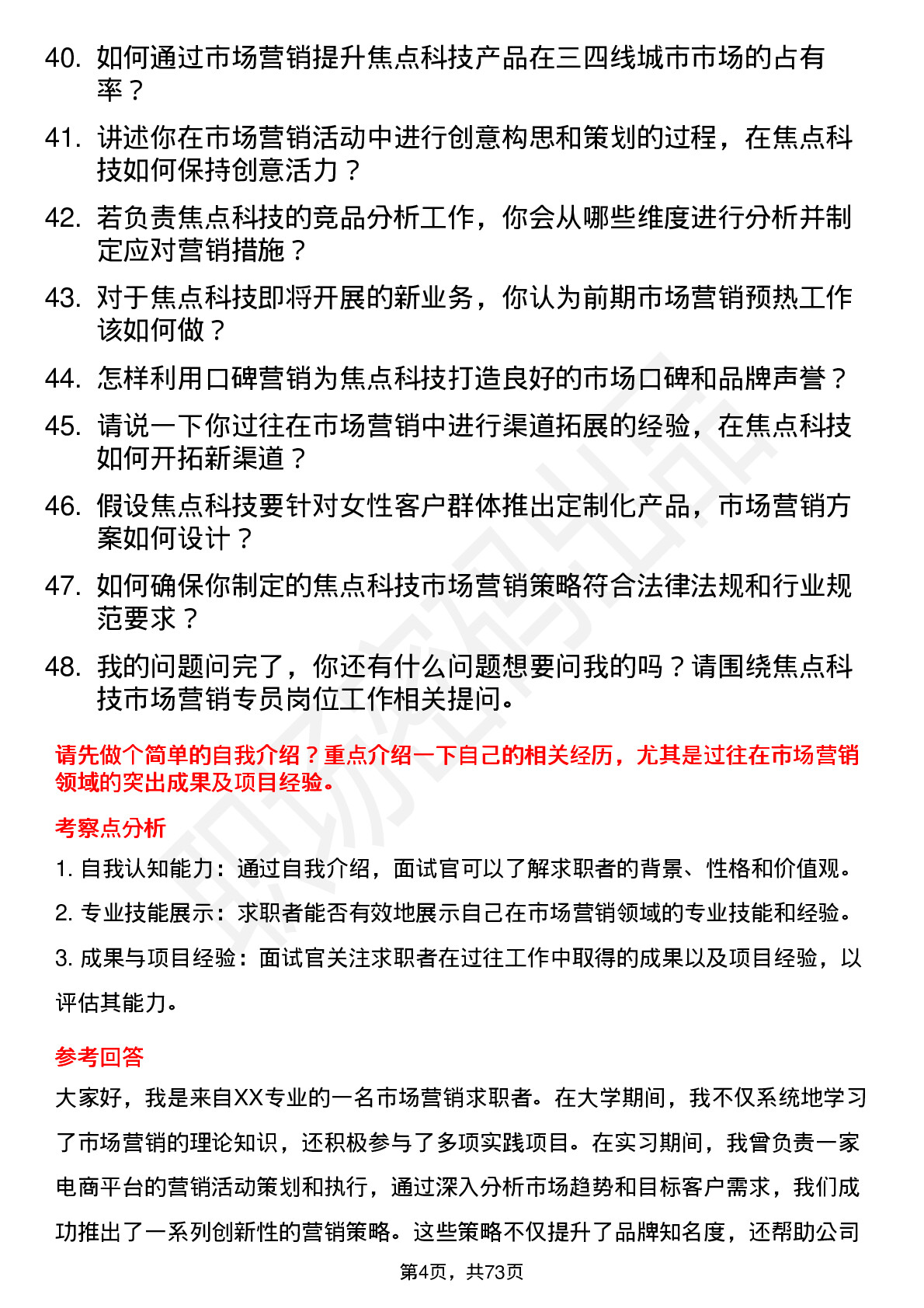 40. 如何通过市场营销提升焦点科技产品在三四线城市市场的占有率？

41. 讲述你在市场营销活动中进行创意构思和策划的过程，在焦点科技如何保持创意活力？

42. 若负责焦点科技的竞品分析工作，你会从哪些维度进行分析并制定应对营销措施？

43. 对于焦点科技即将开展的新业务，你认为前期市场营销预热工作该如何做？

44. 怎样利用口碑营销为焦点科技打造良好的市场口碑和品牌声誉？

45. 请说一下你过往在市场营销中进行渠道拓展的经验，在焦点科技如何开拓新渠道？

46. 假设焦点科技要针对女性客户群体推出定制化产品，市场营销方案如何设计？

47. 如何确保你制定的焦点科技市场营销策略符合法律法规和行业规范要求？

48. 我的问题问完了，你还有什么问题想要问我的吗？请围绕焦点科技市场营销专员岗位工作相关提问。

请先做个简单的自我介绍？重点介绍一下自己的相关经历，尤其是过往在市场营销领域的突出成果及项目经验。

考察点分析

1. 自我认知能力：通过自我介绍，面试官可以了解求职者的背景、性格和价值观。

2. 专业技能展示：求职者能否有效地展示自己在市场营销领域的专业技能和经验。

3. 成果与项目经验：面试官关注求职者在过往工作中取得的成果以及项目经验，以评估其能力。

参考回答

大家好，我是来自XX专业的一名市场营销求职者。在大学期间，我不仅系统地学习了市场营销的理论知识，还积极参与了多项实践项目。在实习期间，我曾负责一家电商平台的营销活动策划和执行，通过深入分析市场趋势和目标客户需求，我们成功推出了一系列创新性的营销策略。这些策略不仅提升了品牌知名度，还帮助公司

第4页，共73页